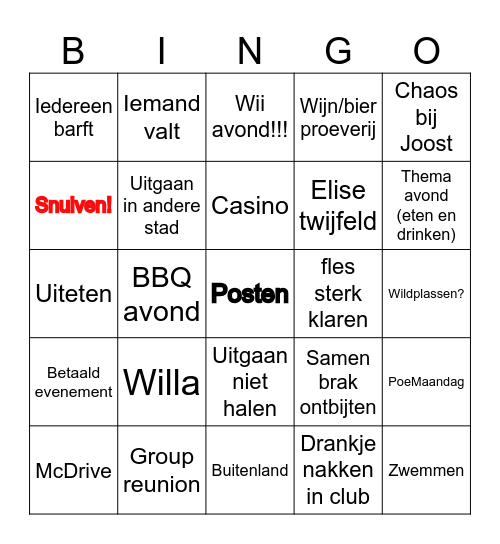 | B | I | N | G | O |
|---|---|---|---|---|
| Iedereen barft | Iemand valt | Wii avond!!! | Wijn/bier proeverij | Chaos bij Joost |
| Snuiven! | Uitgaan in andere stad | Casino | Elise twijfeld | Thema avond (eten en drinken) |
| Uiteten | BBQ avond | Posten | fles sterk klaren | Wildplassen? |
| Betaald evenement | Willa | Uitgaan niet halen | Samen brak ontbijten | PoeMaandag |
| McDrive | Group reunion | Buitenland | Drankje nakken in club | Zwemmen |